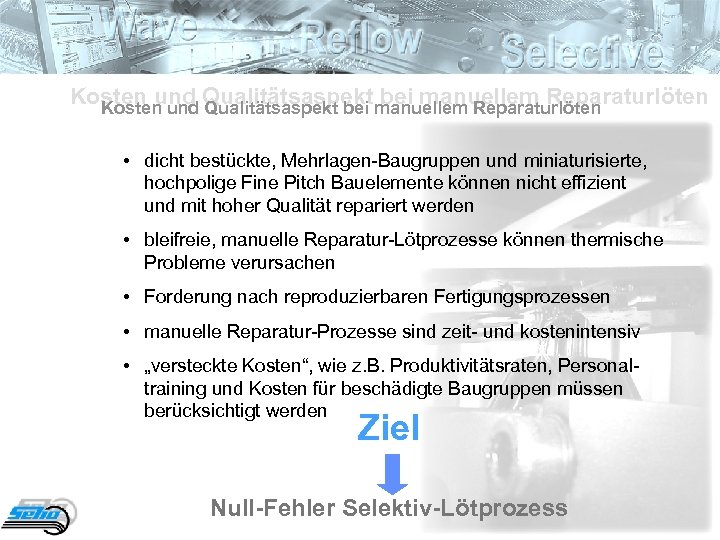 Wave

Reflow

Selective

Kosten und Qualitätsaspekt bei manuellem Reparaturlöten

Kosten und Qualitätsaspekt bei manuellem Reparaturlöten

• dicht bestückte, Mehrlagen-Baugruppen und miniaturisierte, hochpolige Fine Pitch Bauelemente können nicht effizient und mit hoher Qualität repariert werden

• bleifreie, manuelle Reparatur-Lötprozesse können thermische Probleme verursachen

• Forderung nach reproduzierbaren Fertigungsprozessen

• manuelle Reparatur-Prozesse sind zeit- und kostenintensiv

• „versteckte Kosten“, wie z.B. Produktivitätsraten, Personaltraining und Kosten für beschädigte Baugruppen müssen berücksichtigt werden

Ziel

Null-Fehler Selektiv-Lötprozess

seho